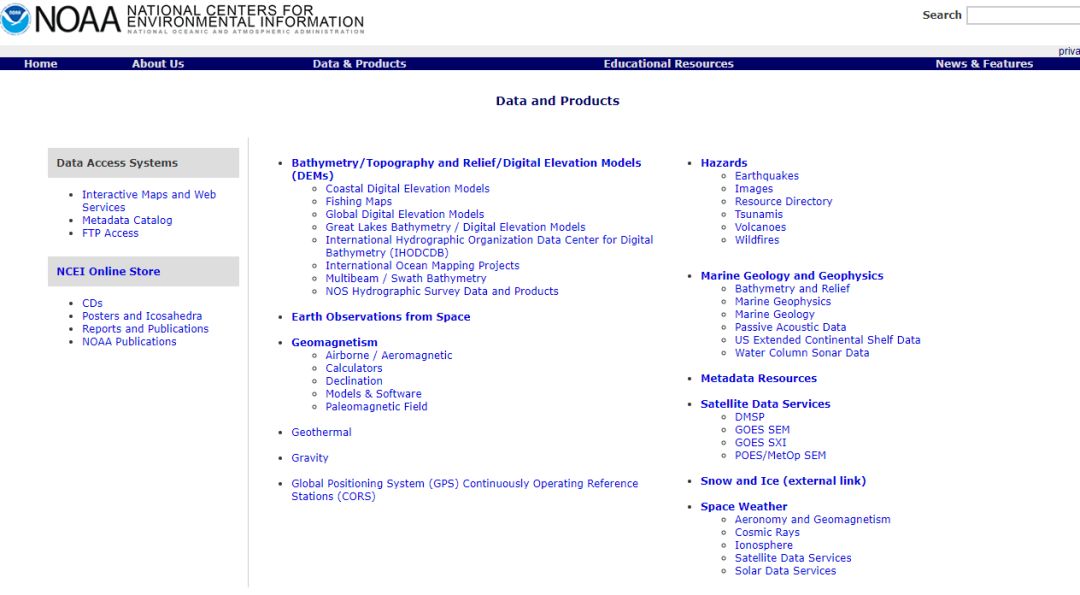 NOAA NATIONAL CENTERS FOR ENVIRONMENTAL INFORMATION
NATIONAL OCEANIC AND ATMOSPHERIC ADMINISTRATION

Search

priva

Home About Us Data & Products Educational Resources News & Features

Data and Products

Data Access Systems

- Interactive Maps and Web Services
- Metadata Catalog
- FTP Access

NCEI Online Store

- CDs
- Posters and Icosahedra
- Reports and Publications
- NOAA Publications

- Bathymetry/Topography and Relief/Digital Elevation Models (DEMs)
  - Coastal Digital Elevation Models
  - Fishing Maps
  - Global Digital Elevation Models
  - Great Lakes Bathymetry / Digital Elevation Models
  - International Hydrographic Organization Data Center for Digital Bathymetry (IHODCDB)
  - International Ocean Mapping Projects
  - Multibeam / Swath Bathymetry
  - NOS Hydrographic Survey Data and Products
- Earth Observations from Space
- Geomagnetism
  - Airborne / Aeromagnetic
  - Calculators
  - Declination
  - Models & Software
  - Paleomagnetic Field
- Geothermal
- Gravity
- Global Positioning System (GPS) Continuously Operating Reference Stations (CORS)

- Hazards
  - Earthquakes
  - Images
  - Resource Directory
  - Tsunamis
  - Volcanoes
  - Wildfires
- Marine Geology and Geophysics
  - Bathymetry and Relief
  - Marine Geophysics
  - Marine Geology
  - Passive Acoustic Data
  - US Extended Continental Shelf Data
  - Water Column Sonar Data
- Metadata Resources
- Satellite Data Services
  - DMSP
  - GOES SEM
  - GOES SXI
  - POES/MetOp SEM
- Snow and Ice (external link)
- Space Weather
  - Aeronomy and Geomagnetism
  - Cosmic Rays
  - Ionosphere
  - Satellite Data Services
  - Solar Data Services